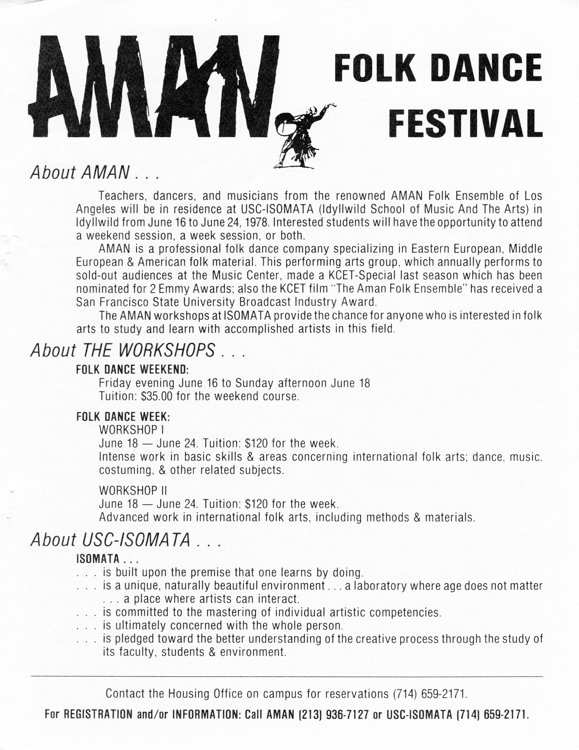 AMAN FOLK DANCE FESTIVAL

About AMAN . . .

Teachers, dancers, and musicians from the renowned AMAN Folk Ensemble of Los Angeles will be in residence at USC-ISOMATA (Idyllwild School of Music And The Arts) in Idyllwild from June 16 to June 24, 1978. Interested students will have the opportunity to attend a weekend session, a week session, or both.

AMAN is a professional folk dance company specializing in Eastern European, Middle European & American folk material. This performing arts group, which annually performs to sold-out audiences at the Music Center, made a KCET-Special last season which has been nominated for 2 Emmy Awards; also the KCET film "The Aman Folk Ensemble" has received a San Francisco State University Broadcast Industry Award.

The AMAN workshops at ISOMATA provide the chance for anyone who is interested in folk arts to study and learn with accomplished artists in this field.

About THE WORKSHOPS . . .

FOLK DANCE WEEKEND:
Friday evening June 16 to Sunday afternoon June 18
Tuition: $35.00 for the weekend course.

FOLK DANCE WEEK:
WORKSHOP I
June 18 — June 24. Tuition: $120 for the week.
Intense work in basic skills & areas concerning international folk arts; dance, music, costuming, & other related subjects.

WORKSHOP II
June 18 — June 24. Tuition: $120 for the week.
Advanced work in international folk arts, including methods & materials.

About USC-ISOMATA . . .

ISOMATA . . .
. . . is built upon the premise that one learns by doing.
. . . is a unique, naturally beautiful environment . . . a laboratory where age does not matter . . . a place where artists can interact.
. . . is committed to the mastering of individual artistic competencies.
. . . is ultimately concerned with the whole person.
. . . is pledged toward the better understanding of the creative process through the study of its faculty, students & environment.

Contact the Housing Office on campus for reservations (714) 659-2171.

For REGISTRATION and/or INFORMATION: Call AMAN (213) 936-7127 or USC-ISOMATA (714) 659-2171.